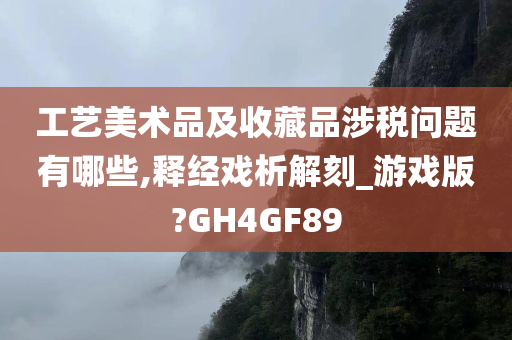 工艺美术品及收藏品涉税问题有哪些,释经戏析解刻_游戏版?GH4GF89